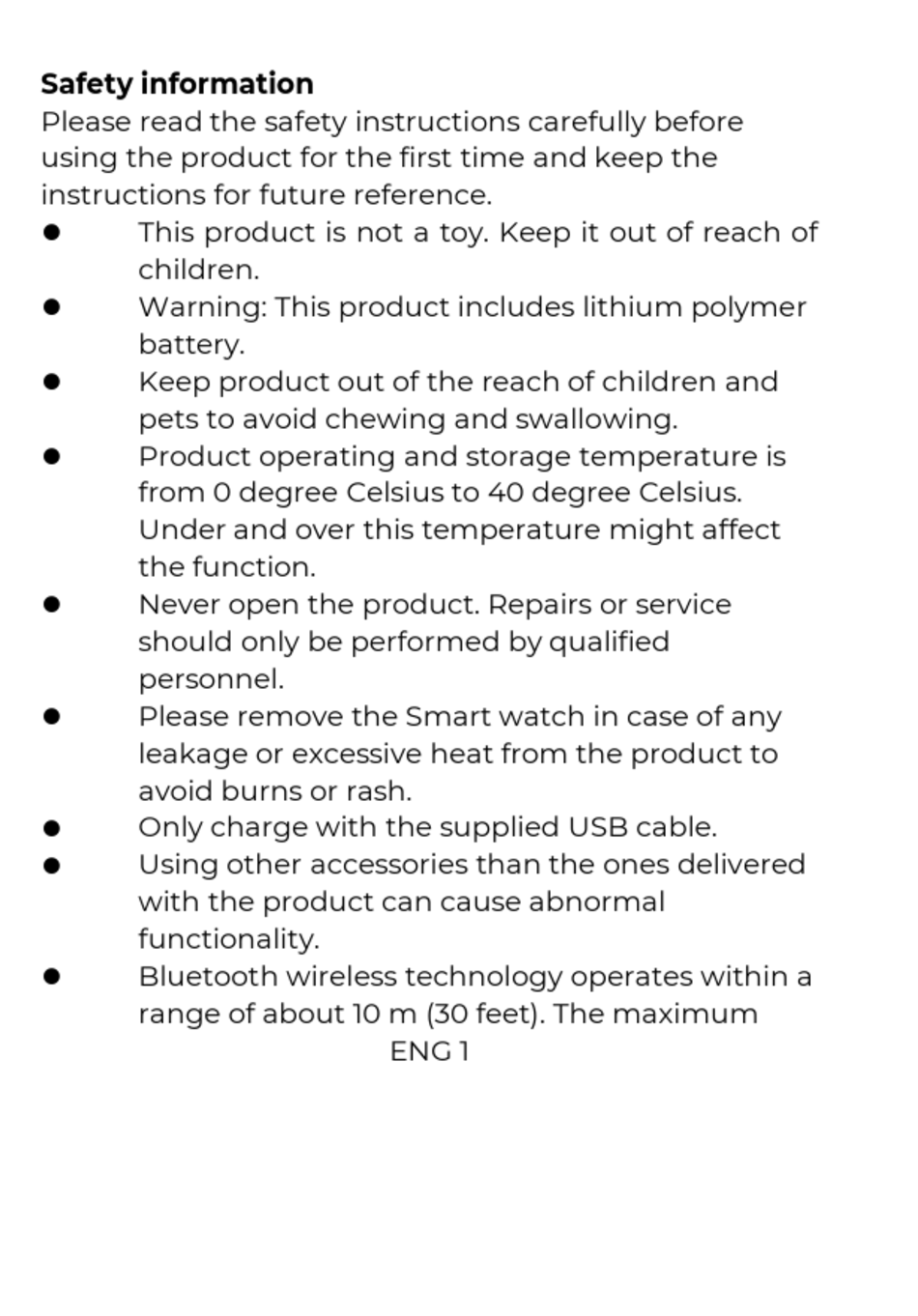 **Safety information**
Please read the safety instructions carefully before using the product for the first time and keep the instructions for future reference.

- This product is not a toy. Keep it out of reach of children.
- Warning: This product includes lithium polymer battery.
- Keep product out of the reach of children and pets to avoid chewing and swallowing.
- Product operating and storage temperature is from 0 degree Celsius to 40 degree Celsius. Under and over this temperature might affect the function.
- Never open the product. Repairs or service should only be performed by qualified personnel.
- Please remove the Smart watch in case of any leakage or excessive heat from the product to avoid burns or rash.
- Only charge with the supplied USB cable.
- Using other accessories than the ones delivered with the product can cause abnormal functionality.
- Bluetooth wireless technology operates within a range of about 10 m (30 feet). The maximum

ENG 1